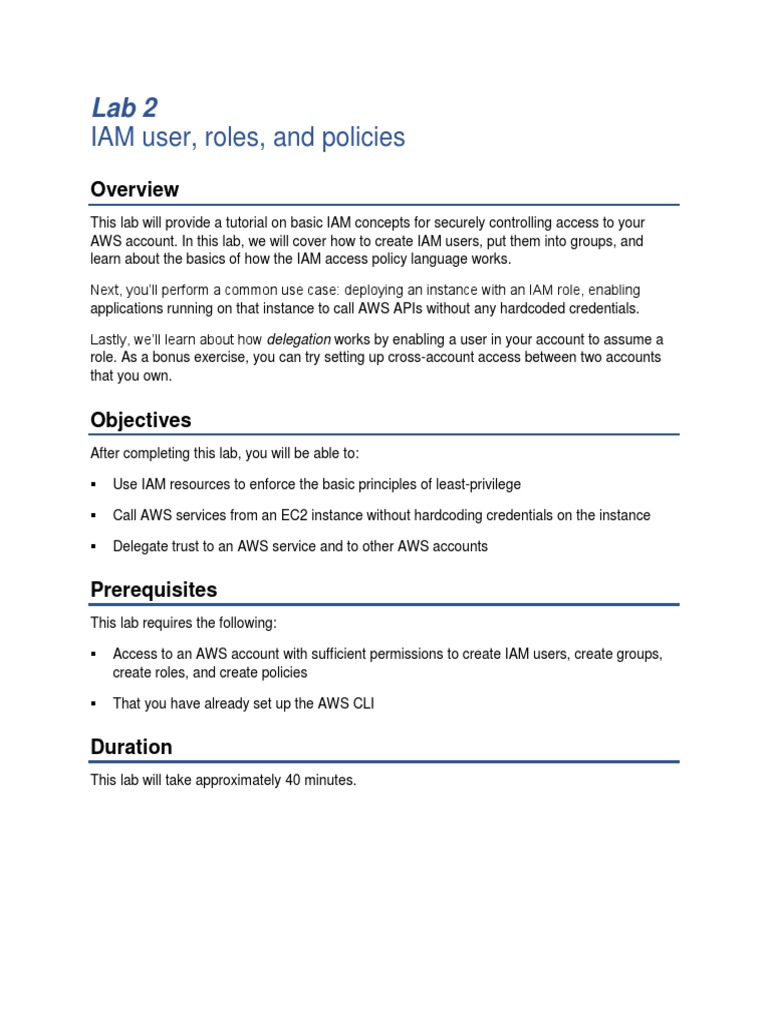 Lab 2
IAM user, roles, and policies

Overview

This lab will provide a tutorial on basic IAM concepts for securely controlling access to your AWS account. In this lab, we will cover how to create IAM users, put them into groups, and learn about the basics of how the IAM access policy language works.

Next, you'll perform a common use case: deploying an instance with an IAM role, enabling applications running on that instance to call AWS APIs without any hardcoded credentials.

Lastly, we'll learn about how delegation works by enabling a user in your account to assume a role. As a bonus exercise, you can try setting up cross-account access between two accounts that you own.

Objectives

After completing this lab, you will be able to:

▪ Use IAM resources to enforce the basic principles of least-privilege

▪ Call AWS services from an EC2 instance without hardcoding credentials on the instance

▪ Delegate trust to an AWS service and to other AWS accounts

Prerequisites

This lab requires the following:

▪ Access to an AWS account with sufficient permissions to create IAM users, create groups, create roles, and create policies

▪ That you have already set up the AWS CLI

Duration

This lab will take approximately 40 minutes.